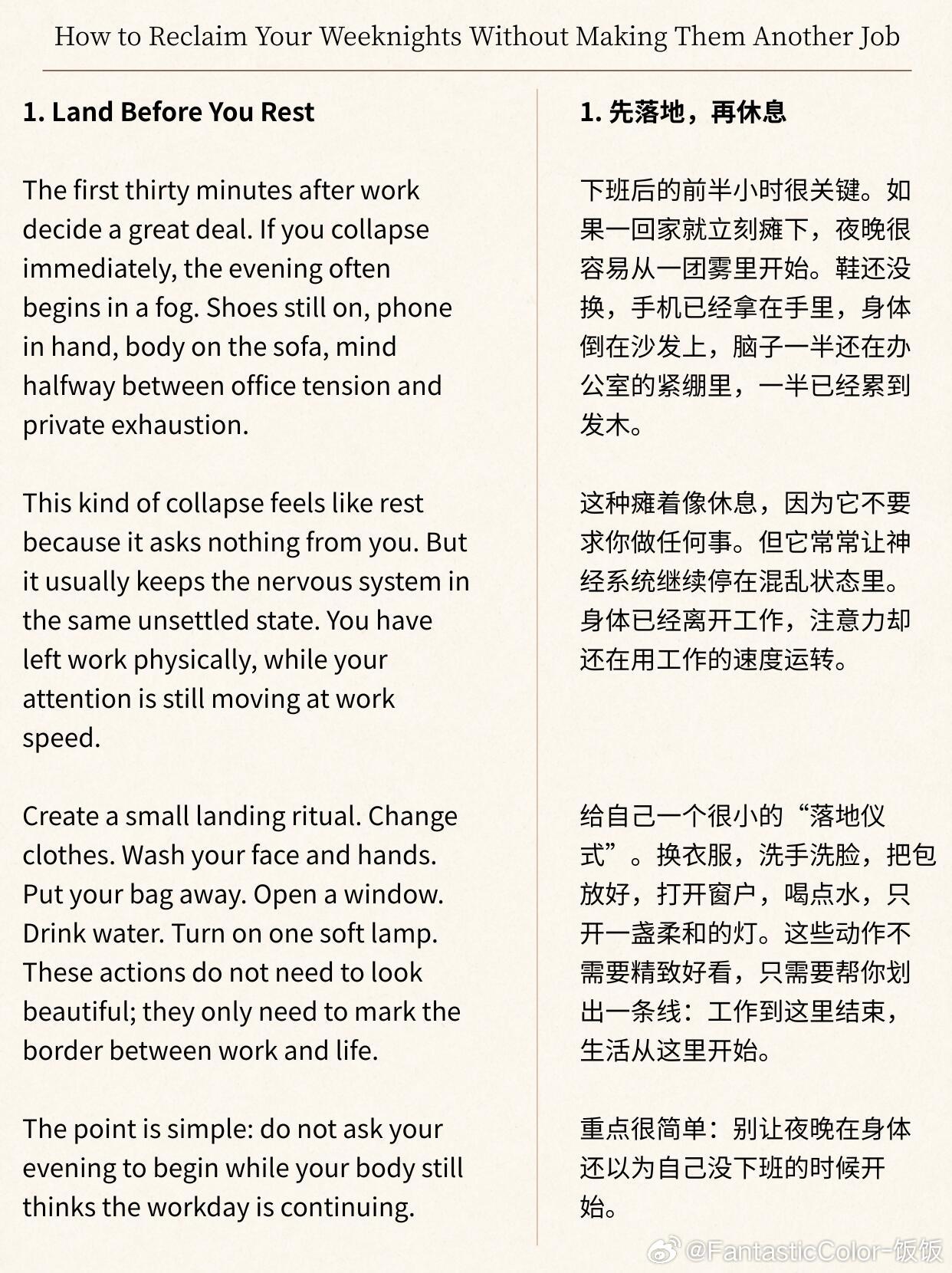 How to Reclaim Your Weeknights Without Making Them Another Job

1. Land Before You Rest

The first thirty minutes after work decide a great deal. If you collapse immediately, the evening often begins in a fog. Shoes still on, phone in hand, body on the sofa, mind halfway between office tension and private exhaustion.

This kind of collapse feels like rest because it asks nothing from you. But it usually keeps the nervous system in the same unsettled state. You have left work physically, while your attention is still moving at work speed.

Create a small landing ritual. Change clothes. Wash your face and hands. Put your bag away. Open a window. Drink water. Turn on one soft lamp. These actions do not need to look beautiful; they only need to mark the border between work and life.

The point is simple: do not ask your evening to begin while your body still thinks the workday is continuing.

1. 先落地，再休息

下班后的前半小时很关键。如果一回家就立刻瘫下，夜晚很容易从一团雾里开始。鞋还没换，手机已经拿在手里，身体倒在沙发上，脑子一半还在办公室的紧绷里，一半已经累到发木。

这种瘫着像休息，因为它不要求你做任何事。但它常常让神经系统继续停在混乱状态里。身体已经离开工作，注意力却还在用工作的速度运转。

给自己一个很小的“落地仪式”。换衣服，洗手洗脸，把包放好，打开窗户，喝点水，只开一盏柔和的灯。这些动作不需要精致好看，只需要帮你划出一条线：工作到这里结束，生活从这里开始。

重点很简单：别让夜晚在身体还以为自己没下班的时候开始。

@FantasticColor-饭饭